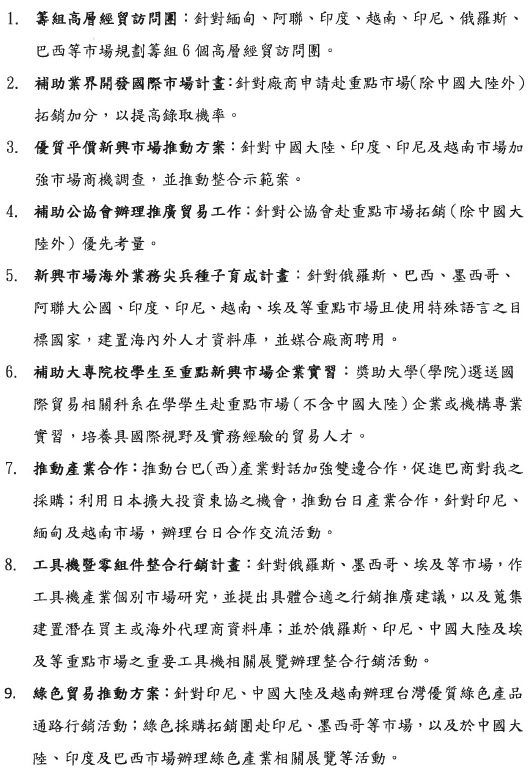 1. 籌組高層經貿訪問團：針對緬甸、阿聯、印度、越南、印尼、俄羅斯、巴西等市場規劃籌組6個高層經貿訪問團。

2. 補助業界開發國際市場計畫：針對廠商申請赴重點市場(除中國大陸外)拓銷加分，以提高錄取機率。

3. 優質平價新興市場推動方案：針對中國大陸、印度、印尼及越南市場加強市場商機調查，並推動整合示範案。

4. 補助公協會辦理推廣貿易工作：針對公協會赴重點市場拓銷（除中國大陸外）優先考量。

5. 新興市場海外業務尖兵種子育成計畫：針對俄羅斯、巴西、墨西哥、阿聯大公國、印度、印尼、越南、埃及等重點市場且使用特殊語言之目標國家，建置海內外人才資料庫，並媒合廠商聘用。

6. 補助大專院校學生至重點新興市場企業實習：獎助大學(學院)選送國際貿易相關科系在學學生赴重點市場（不含中國大陸）企業或機構專業實習，培養具國際視野及實務經驗的貿易人才。

7. 推動產業合作：推動台巴(西)產業對話加強雙邊合作，促進巴商對我之採購；利用日本擴大投資東協之機會，推動台日產業合作，針對印尼、緬甸及越南市場，辦理台日合作交流活動。

8. 工具機暨零組件整合行銷計畫：針對俄羅斯、墨西哥、埃及等市場，作工具機產業個別市場研究，並提出具體合適之行銷推廣建議，以及蒐集建置潛在買主或海外代理商資料庫；並於俄羅斯、印尼、中國大陸及埃及等重點市場之重要工具機相關展覽辦理整合行銷活動。

9. 綠色貿易推動方案：針對印尼、中國大陸及越南辦理台灣優質綠色產品通路行銷活動；綠色採購拓銷團赴印尼、墨西哥等市場，以及於中國大陸、印度及巴西市場辦理綠色產業相關展覽等活動。